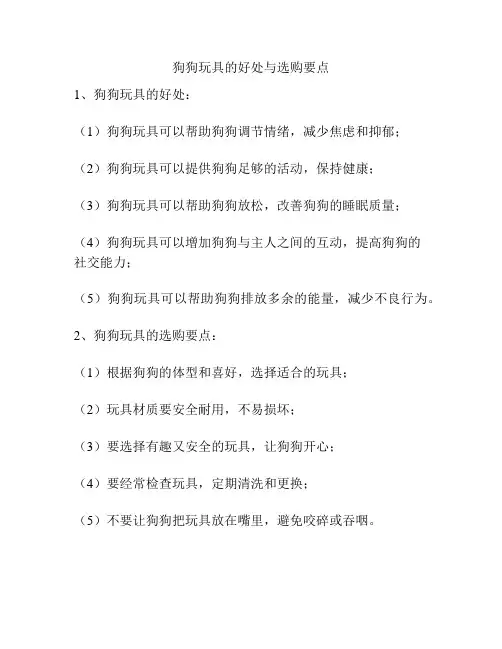 狗狗玩具的好处与选购要点

1、狗狗玩具的好处：

（1）狗狗玩具可以帮助狗狗调节情绪，减少焦虑和抑郁；

（2）狗狗玩具可以提供狗狗足够的活动，保持健康；

（3）狗狗玩具可以帮助狗狗放松，改善狗狗的睡眠质量；

（4）狗狗玩具可以增加狗狗与主人之间的互动，提高狗狗的社交能力；

（5）狗狗玩具可以帮助狗狗排放多余的能量，减少不良行为。

2、狗狗玩具的选购要点：

（1）根据狗狗的体型和喜好，选择适合的玩具；

（2）玩具材质要安全耐用，不易损坏；

（3）要选择有趣又安全的玩具，让狗狗开心；

（4）要经常检查玩具，定期清洗和更换；

（5）不要让狗狗把玩具放在嘴里，避免咬碎或吞咽。